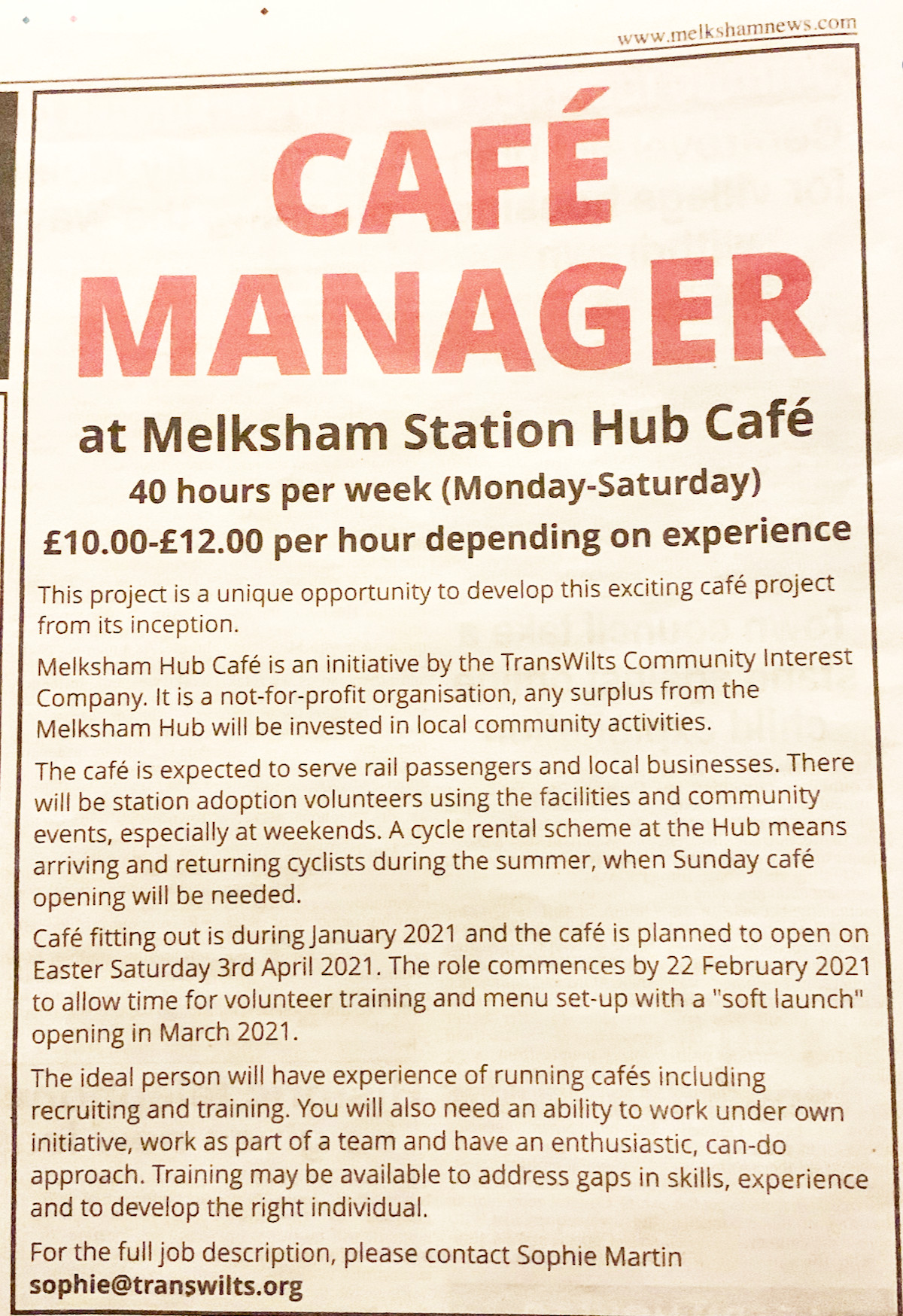 www.melkshamnews.com

CAFÉ MANAGER

at Melksham Station Hub Café

40 hours per week (Monday-Saturday)

£10.00-£12.00 per hour depending on experience

This project is a unique opportunity to develop this exciting café project from its inception.

Melksham Hub Café is an initiative by the TransWilts Community Interest Company. It is a not-for-profit organisation, any surplus from the Melksham Hub will be invested in local community activities.

The café is expected to serve rail passengers and local businesses. There will be station adoption volunteers using the facilities and community events, especially at weekends. A cycle rental scheme at the Hub means arriving and returning cyclists during the summer, when Sunday café opening will be needed.

Café fitting out is during January 2021 and the café is planned to open on Easter Saturday 3rd April 2021. The role commences by 22 February 2021 to allow time for volunteer training and menu set-up with a "soft launch" opening in March 2021.

The ideal person will have experience of running cafés including recruiting and training. You will also need an ability to work under own initiative, work as part of a team and have an enthusiastic, can-do approach. Training may be available to address gaps in skills, experience and to develop the right individual.

For the full job description, please contact Sophie Martin
sophie@transwilts.org